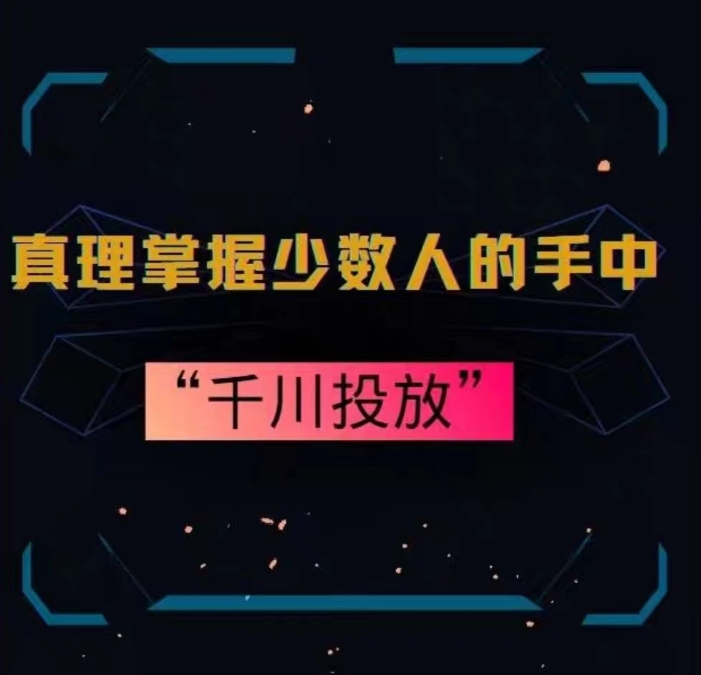 真理掌握少数人的手中

“千川投放”